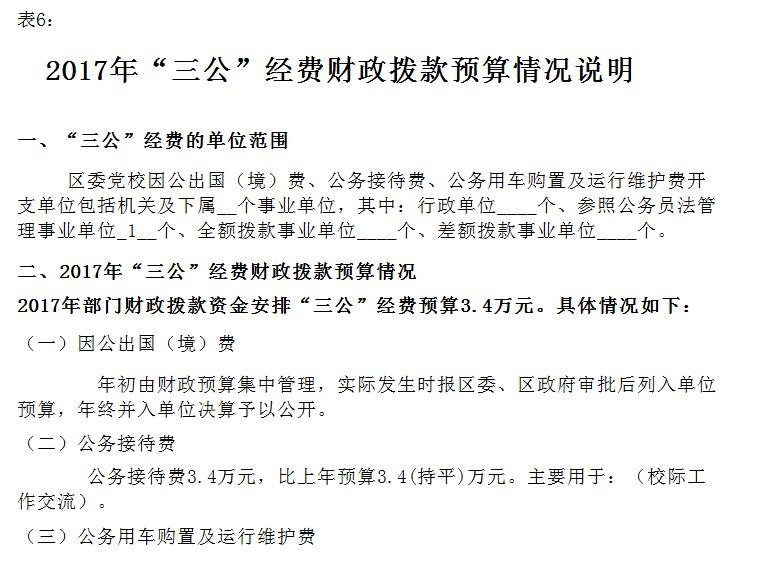 表6：

2017年“三公”经费财政拨款预算情况说明

一、“三公”经费的单位范围

区委党校因公出国（境）费、公务接待费、公务用车购置及运行维护费开支单位包括机关及下属__个事业单位，其中：行政单位____个、参照公务员法管理事业单位_1__个、全额拨款事业单位____个、差额拨款事业单位____个。

二、2017年“三公”经费财政拨款预算情况

2017年部门财政拨款资金安排“三公”经费预算3.4万元。具体情况如下：

（一）因公出国（境）费

年初由财政预算集中管理，实际发生时报区委、区政府审批后列入单位预算，年终并入单位决算予以公开。

（二）公务接待费

公务接待费3.4万元，比上年预算3.4(持平)万元。主要用于：（校际工作交流）。

（三）公务用车购置及运行维护费